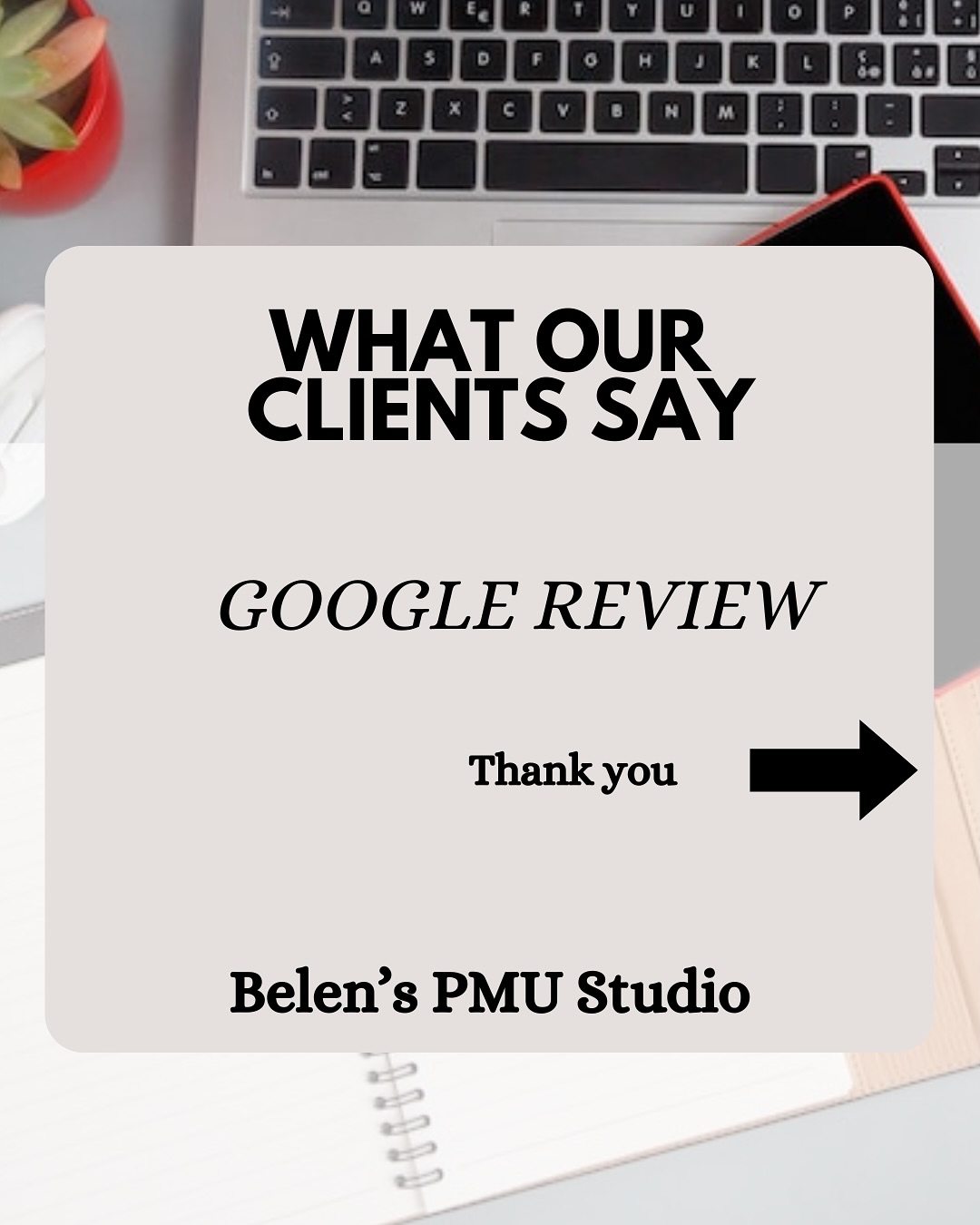 WHAT OUR CLIENTS SAY

GOOGLE REVIEW

Thank you

Belen's PMU Studio